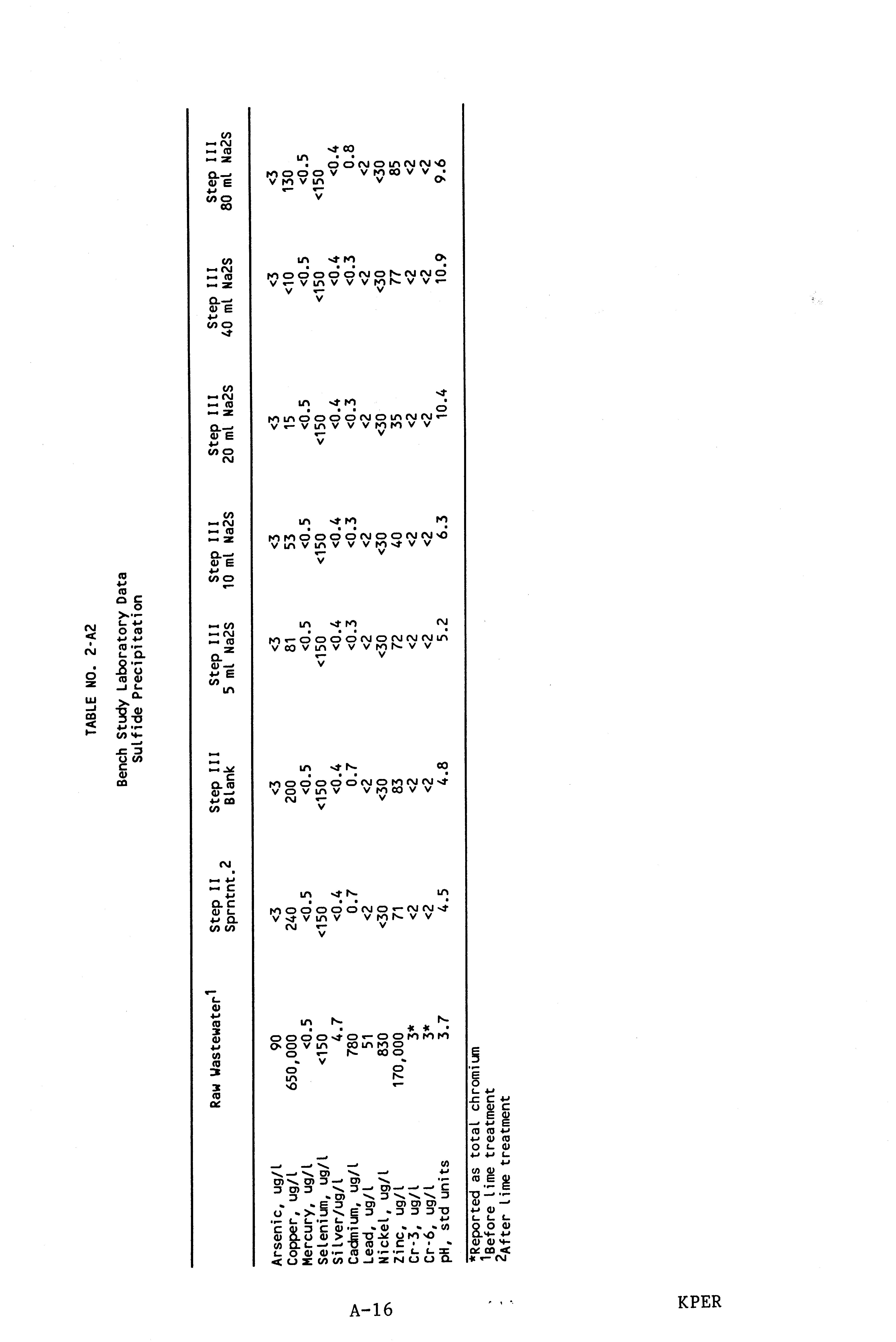 TABLE NO. 2-A2

Bench Study Laboratory Data
Sulfide Precipitation

|  | Raw Wastewater$^{1}$ | Step II Sprntnt.2 | Step III Blank | Step III 5 ml Na2S | Step III 10 ml Na2S | Step III 20 ml Na2S | Step III 40 ml Na2S | Step III 80 ml Na2S |
|---|---|---|---|---|---|---|---|---|
| Arsenic, ug/l | 90 | <3 | <3 | <3 | <3 | <3 | <3 | <3 |
| Copper, ug/l | 650,000 | 240 | 200 | 81 | 53 | 15 | <10 | 130 |
| Mercury, ug/l | <0.5 | <0.5 | <0.5 | <0.5 | <0.5 | <0.5 | <0.5 | <0.5 |
| Selenium, ug/l | <150 | <150 | <150 | <150 | <150 | <150 | <150 | <150 |
| Silver/ug/l | 4.7 | <0.4 | <0.4 | <0.4 | <0.4 | <0.4 | <0.4 | <0.4 |
| Cadmium, ug/l | 780 | 0.7 | 0.7 | <0.3 | <0.3 | <0.3 | <0.3 | 0.8 |
| Lead, ug/l | 51 | <2 | <2 | <2 | <2 | <2 | <2 | <2 |
| Nickel, ug/l | 830 | <30 | <30 | <30 | <30 | <30 | <30 | <30 |
| Zinc, ug/l | 170,000 | 71 | 83 | 72 | 40 | 35 | 77 | 85 |
| Cr-3, ug/l | 3* | <2 | <2 | <2 | <2 | <2 | <2 | <2 |
| Cr-6, ug/l | 3* | <2 | <2 | <2 | <2 | <2 | <2 | <2 |
| pH, std units | 3.7 | 4.5 | 4.8 | 5.2 | 6.3 | 10.4 | 10.9 | 9.6 |

*Reported as total chromium
$^{1}$Before lime treatment
$^{2}$After lime treatment

A-16

KPER